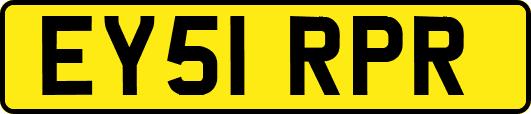 EY51 RPR